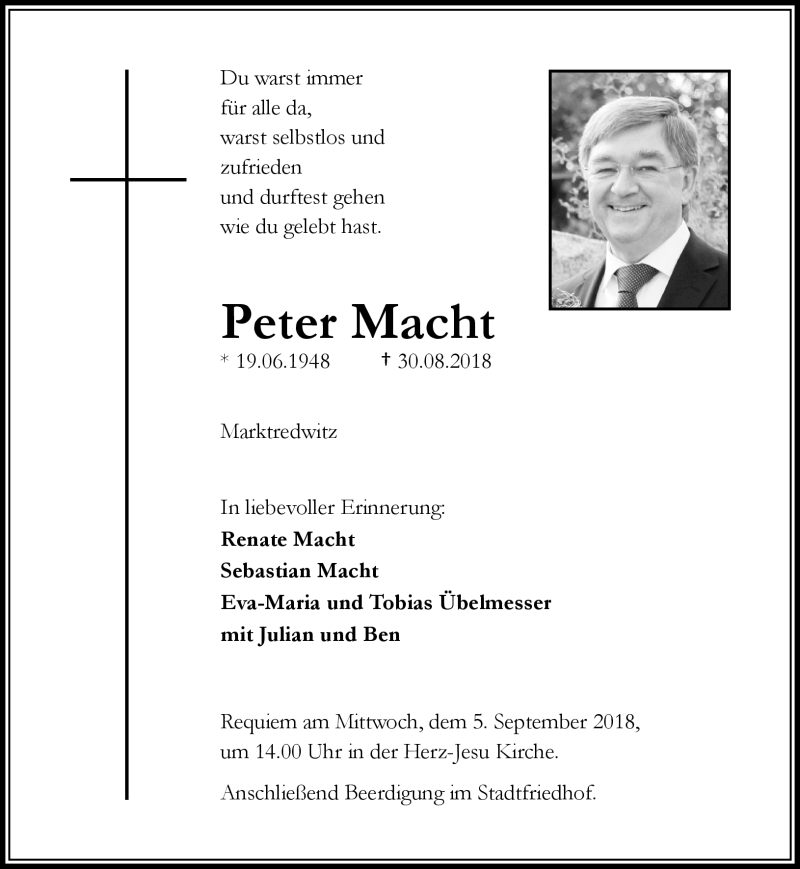 Du warst immer
für alle da,
warst selbstlos und
zufrieden
und durftest gehen
wie du gelebt hast.

Peter Macht

* 19.06.1948 † 30.08.2018

Marktredwitz

In liebevoller Erinnerung:
Renate Macht
Sebastian Macht
Eva-Maria und Tobias Übelmesser
mit Julian und Ben

Requiem am Mittwoch, dem 5. September 2018, um 14.00 Uhr in der Herz-Jesu Kirche.

Anschließend Beerdigung im Stadtfriedhof.